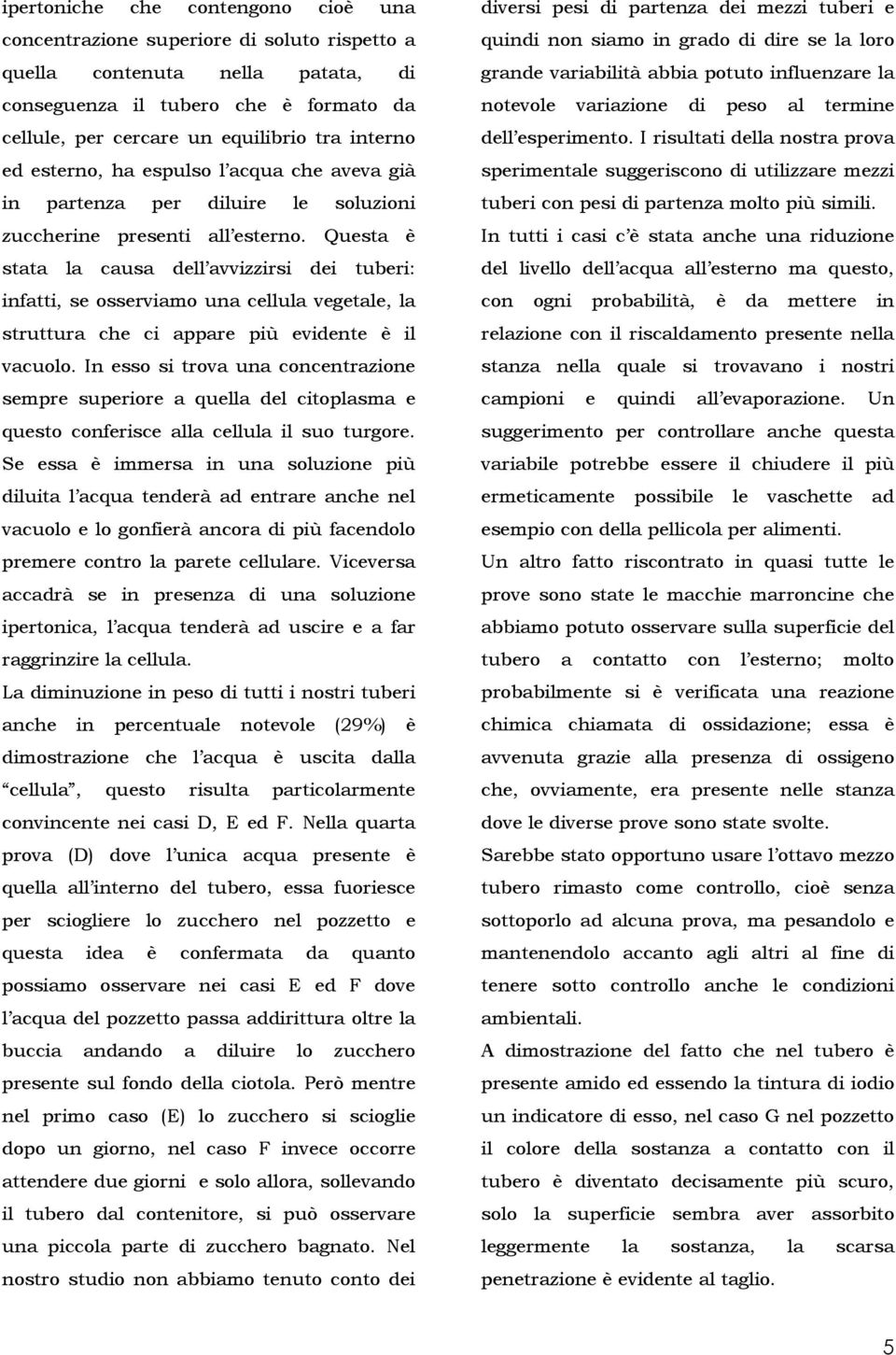 ipertoniche che contengono cioè una concentrazione superiore di soluto rispetto a quella contenuta nella patata, di conseguenza il tubero che è formato da cellule, per cercare un equilibrio tra interno ed esterno, ha espulso l'acqua che aveva già in partenza per diluire le soluzioni zuccherine presenti all'esterno. Questa è stata la causa dell'avvizzirsi dei tuberi: infatti, se osserviamo una cellula vegetale, la struttura che ci appare più evidente è il vacuolo. In esso si trova una concentrazione sempre superiore a quella del citoplasma e questo conferisce alla cellula il suo turgore. Se essa è immersa in una soluzione più diluita l'acqua tenderà ad entrare anche nel vacuolo e lo gonfierà ancora di più facendolo premere contro la parete cellulare. Viceversa accadrà se in presenza di una soluzione ipertonica, l'acqua tenderà ad uscire e a far raggrinzire la cellula.

La diminuzione in peso di tutti i nostri tuberi anche in percentuale notevole (29%) è dimostrazione che l'acqua è uscita dalla "cellula", questo risulta particolarmente convincente nei casi D, E ed F. Nella quarta prova (D) dove l'unica acqua presente è quella all'interno del tubero, essa fuoriesce per sciogliere lo zucchero nel pozzetto e questa idea è confermata da quanto possiamo osservare nei casi E ed F dove l'acqua del pozzetto passa addirittura oltre la buccia andando a diluire lo zucchero presente sul fondo della ciotola. Però mentre nel primo caso (E) lo zucchero si scioglie dopo un giorno, nel caso F invece occorre attendere due giorni e solo allora, sollevando il tubero dal contenitore, si può osservare una piccola parte di zucchero bagnato. Nel nostro studio non abbiamo tenuto conto dei diversi pesi di partenza dei mezzi tuberi e quindi non siamo in grado di dire se la loro grande variabilità abbia potuto influenzare la notevole variazione di peso al termine dell'esperimento. I risultati della nostra prova sperimentale suggeriscono di utilizzare mezzi tuberi con pesi di partenza molto più simili.

In tutti i casi c'è stata anche una riduzione del livello dell'acqua all'esterno ma questo, con ogni probabilità, è da mettere in relazione con il riscaldamento presente nella stanza nella quale si trovavano i nostri campioni e quindi all'evaporazione. Un suggerimento per controllare anche questa variabile potrebbe essere il chiudere il più ermeticamente possibile le vaschette ad esempio con della pellicola per alimenti.

Un altro fatto riscontrato in quasi tutte le prove sono state le macchie marroncine che abbiamo potuto osservare sulla superficie del tubero a contatto con l'esterno; molto probabilmente si è verificata una reazione chimica chiamata di ossidazione; essa è avvenuta grazie alla presenza di ossigeno che, ovviamente, era presente nelle stanza dove le diverse prove sono state svolte.

Sarebbe stato opportuno usare l'ottavo mezzo tubero rimasto come controllo, cioè senza sottoporlo ad alcuna prova, ma pesandolo e mantenendolo accanto agli altri al fine di tenere sotto controllo anche le condizioni ambientali.

A dimostrazione del fatto che nel tubero è presente amido ed essendo la tintura di iodio un indicatore di esso, nel caso G nel pozzetto il colore della sostanza a contatto con il tubero è diventato decisamente più scuro, solo la superficie sembra aver assorbito leggermente la sostanza, la scarsa penetrazione è evidente al taglio.

5